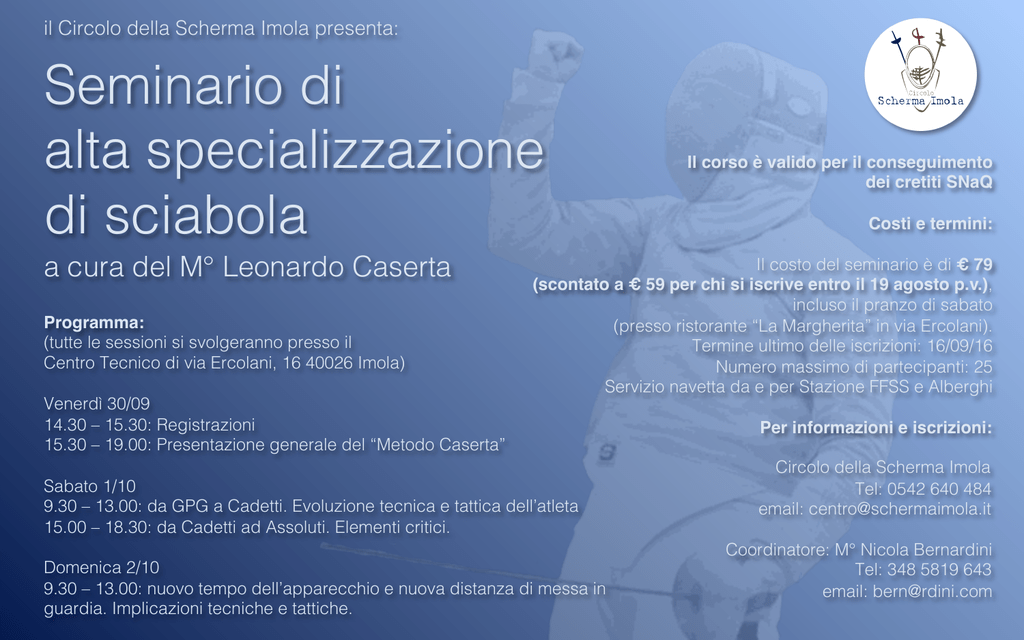 il Circolo della Scherma Imola presenta:

Seminario di alta specializzazione di sciabola

a cura del M° Leonardo Caserta

Programma:
(tutte le sessioni si svolgeranno presso il Centro Tecnico di via Ercolani, 16 40026 Imola)

Venerdì 30/09
14.30 – 15.30: Registrazioni
15.30 – 19.00: Presentazione generale del “Metodo Caserta”

Sabato 1/10
9.30 – 13.00: da GPG a Cadetti. Evoluzione tecnica e tattica dell’atleta
15.00 – 18.30: da Cadetti ad Assoluti. Elementi critici.

Domenica 2/10
9.30 – 13.00: nuovo tempo dell’apparecchio e nuova distanza di messa in guardia. Implicazioni tecniche e tattiche.

Circolo Scherma Imola

Il corso è valido per il conseguimento dei cretiti SNaQ

Costi e termini:

Il costo del seminario è di € 79 (scontato a € 59 per chi si iscrive entro il 19 agosto p.v.), incluso il pranzo di sabato (presso ristorante “La Margherita” in via Ercolani).
Termine ultimo delle iscrizioni: 16/09/16
Numero massimo di partecipanti: 25
Servizio navetta da e per Stazione FFSS e Alberghi

Per informazioni e iscrizioni:

Circolo della Scherma Imola
Tel: 0542 640 484
email: centro@schermaimola.it

Coordinatore: M° Nicola Bernardini
Tel: 348 5819 643
email: bern@rdini.com